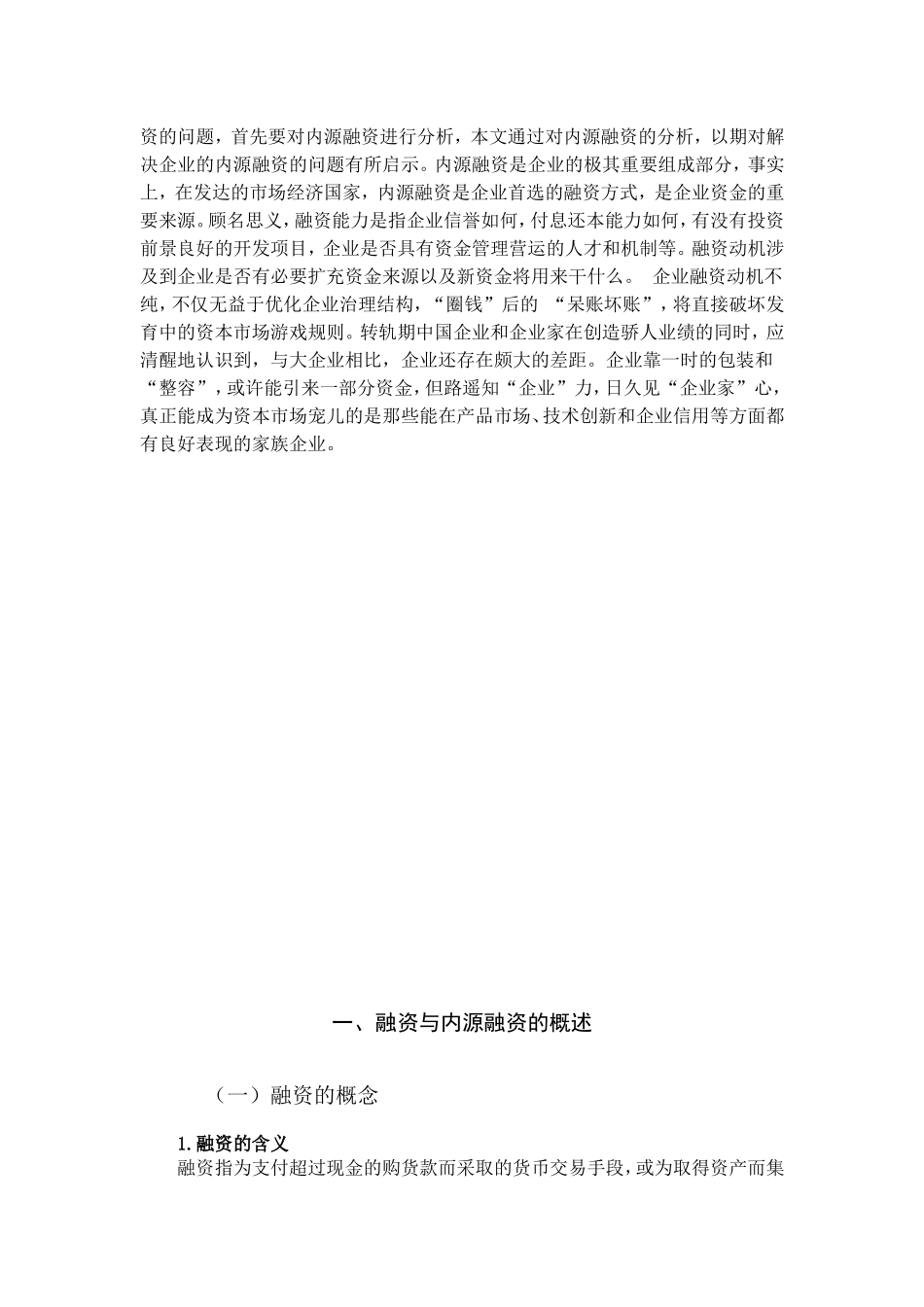 资的问题，首先要对内源融资进行分析，本文通过对内源融资的分析，以期对解决企业的内源融资的问题有所启示。内源融资是企业的极其重要组成部分，事实上，在发达的市场经济国家，内源融资是企业首选的融资方式，是企业资金的重要来源。顾名思义，融资能力是指企业信誉如何，付息还本能力如何，有没有投资前景良好的开发项目，企业是否具有资金管理营运的人才和机制等。融资动机涉及到企业是否有必要扩充资金来源以及新资金将用来干什么。 企业融资动机不纯，不仅无益于优化企业治理结构，“圈钱”后的 “呆账坏账”，将直接破坏发育中的资本市场游戏规则。转轨期中国企业和企业家在创造骄人业绩的同时，应清醒地认识到，与大企业相比，企业还存在颇大的差距。企业靠一时的包装和“整容”，或许能引来一部分资金，但路遥知“企业”力，日久见“企业家”心，真正能成为资本市场宠儿的是那些能在产品市场、技术创新和企业信用等方面都有良好表现的家族企业。

一、融资与内源融资的概述

（一）融资的概念

1.融资的含义
融资指为支付超过现金的购货款而采取的货币交易手段，或为取得资产而集